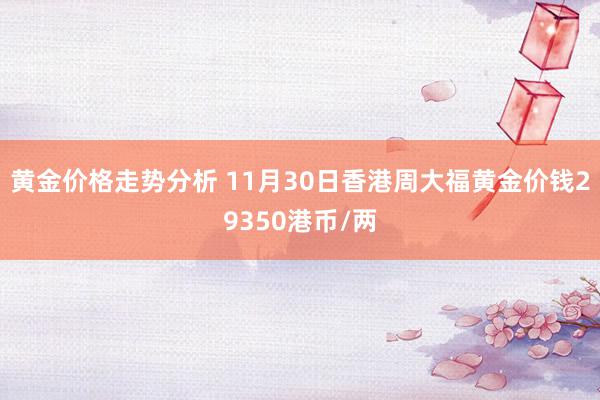 黄金价格走势分析 11月30日香港周大福黄金价钱29350港币/两